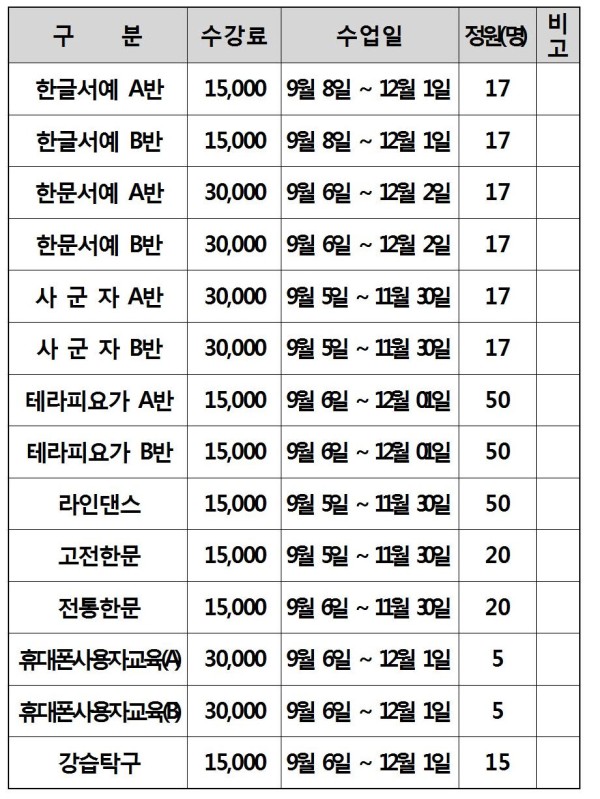 | 구 분 | 수강료 | 수업일 | 정원(명) | 비고 |
|---|---|---|---|---|
| 한글서예 A반 | 15,000 | 9월 8일 ~ 12월 1일 | 17 | |
| 한글서예 B반 | 15,000 | 9월 8일 ~ 12월 1일 | 17 | |
| 한문서예 A반 | 30,000 | 9월 6일 ~ 12월 2일 | 17 | |
| 한문서예 B반 | 30,000 | 9월 6일 ~ 12월 2일 | 17 | |
| 사 군 자 A반 | 30,000 | 9월 5일 ~ 11월 30일 | 17 | |
| 사 군 자 B반 | 30,000 | 9월 5일 ~ 11월 30일 | 17 | |
| 테라피요가 A반 | 15,000 | 9월 6일 ~ 12월 01일 | 50 | |
| 테라피요가 B반 | 15,000 | 9월 6일 ~ 12월 01일 | 50 | |
| 라인댄스 | 15,000 | 9월 5일 ~ 11월 30일 | 50 | |
| 고전한문 | 15,000 | 9월 5일 ~ 11월 30일 | 20 | |
| 전통한문 | 15,000 | 9월 6일 ~ 11월 30일 | 20 | |
| 휴대폰사용자교육(A) | 30,000 | 9월 6일 ~ 12월 1일 | 5 | |
| 휴대폰사용자교육(B) | 30,000 | 9월 6일 ~ 12월 1일 | 5 | |
| 강습탁구 | 15,000 | 9월 6일 ~ 12월 1일 | 15 | |